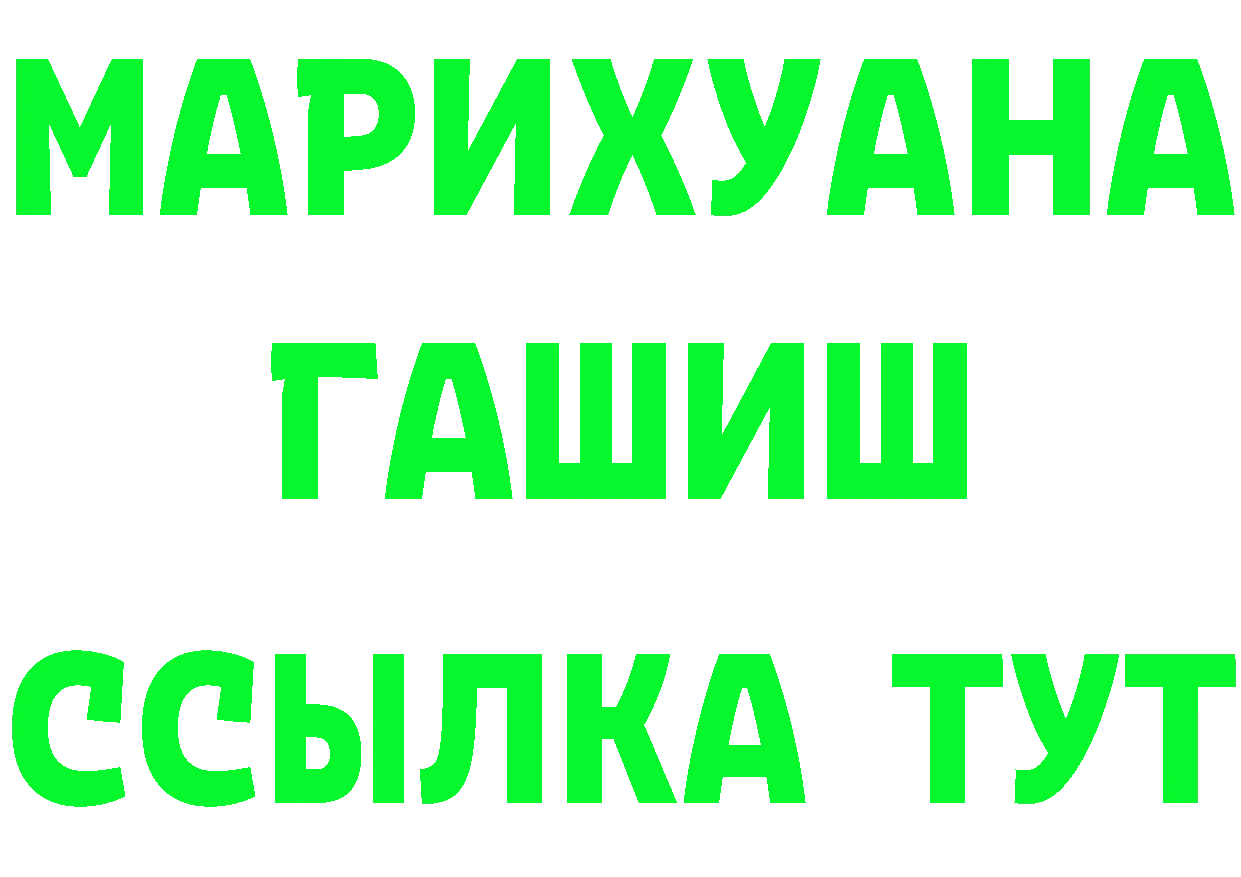 МАРИХУАНА
ГАШИШ
ССЫЛКА ТУТ